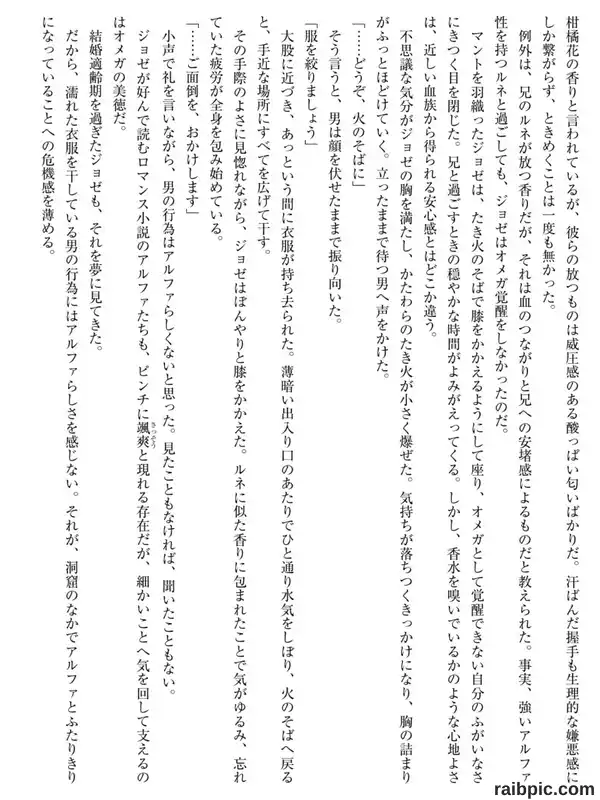 柑橘花の香りと言われているが、彼らの放つものは威圧感のある酸っぱい匂いばかりだ。汗ばんだ握手も生理的な嫌悪感にしか繋がらず、ときめくことは一度も無かった。

例外は、兄のルネが放つ香りだが、それは血のつながりと兄への安堵感によるものだと教えられた。事実、強いアルファ性を持つルネと過ごしても、ジョゼはオメガ覚醒をしなかったのだ。

マントを羽織ったジョゼは、たき火のそばで膝をかかえるようにして座り、オメガとして覚醒できない自分のふがいなさにきつく目を閉じた。兄と過ごすときの穏やかな時間がよみがえってくる。しかし、香水を嗅いでいるかのような心地よさは、近しい血族から得られる安心感とはどこか違う。

不思議な気分がジョゼの胸を満たし、かたわらのたき火が小さく爆ぜた。気持ちが落ちつくきっかけになり、胸の詰まりがふっとほどけていく。立ったままで待つ男へ声をかけた。

「……どうぞ、火のそばに」

そう言うと、男は顔を伏せたままで振り向いた。

「服を絞りましょう」

大股に近づき、あっという間に衣服が持ち去られた。薄暗い出入り口のあたりでひと通り水気をしぼり、火のそばへ戻ると、手近な場所にすべてを広げて干す。

その手際のよさに見惚れながら、ジョゼはぼんやりと膝をかかえた。ルネに似た香りに包まれたことで気がゆるみ、忘れていた疲労が全身を包み始めている。

「……ご面倒を、おかけします」

小声で礼を言いながら、男の行為はアルファらしくないと思った。見たこともなければ、聞いたこともない。

ジョゼが好んで読むロマンス小説のアルファたちも、ピンチに颯爽と現れる存在だが、細かいことへ気を回して支えるのはオメガの美徳だ。

結婚適齢期を過ぎたジョゼも、それを夢に見てきた。

だから、濡れた衣服を干している男の行為にはアルファらしさを感じない。それが、洞窟のなかでアルファとふたりきりになっていることへの危機感を薄める。

raibpic.com